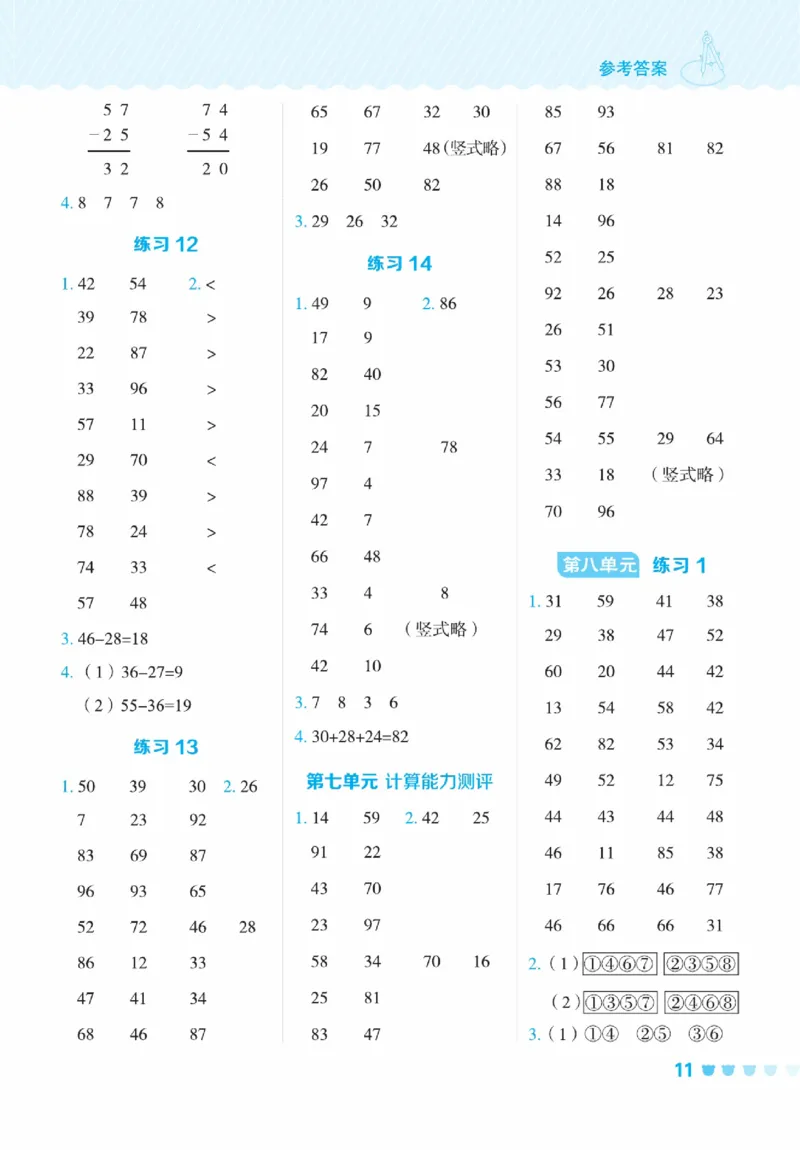 参考答案

$\begin{array}{r}57\\-25\\\hline 32\end{array}$ $\begin{array}{r}74\\-54\\\hline 20\end{array}$

4. 8 7 7 8

练习 12

1. 42 54 2. <
39 78 >
22 87 >
33 96 >
57 11 >
29 70 <
88 39 >
78 24 >
74 33 <
57 48

3. 46−28=18

4. (1) 36−27=9
(2) 55−36=19

练习 13

1. 50 39 30 2. 26
7 23 92
83 69 87
96 93 65
52 72 46 28
86 12 33
47 41 34
68 46 87

65 67 32 30
19 77 48(竖式略)
26 50 82

3. 29 26 32

练习 14

1. 49 9 2. 86
17 9
82 40
20 15
24 7 78
97 4
42 7
66 48
33 4 8
74 6 (竖式略)
42 10

3. 7 8 3 6

4. 30+28+24=82

第七单元 计算能力测评

1. 14 59 2. 42 25
91 22
43 70
23 97
58 34 70 16
25 81
83 47

85 93
67 56 81 82
88 18
14 96
52 25
92 26 28 23
26 51
53 30
56 77
54 55 29 64
33 18 (竖式略)
70 96

第八单元 练习 1

1. 31 59 41 38
29 38 47 52
60 20 44 42
13 54 58 42
62 82 53 34
49 52 12 75
44 43 44 48
46 11 85 38
17 76 46 77
46 66 66 31

2. (1) ①④⑥⑦ ②③⑤⑧
(2) ①③⑤⑦ ②④⑥⑧

3. (1) ①④ ②⑤ ③⑥

11